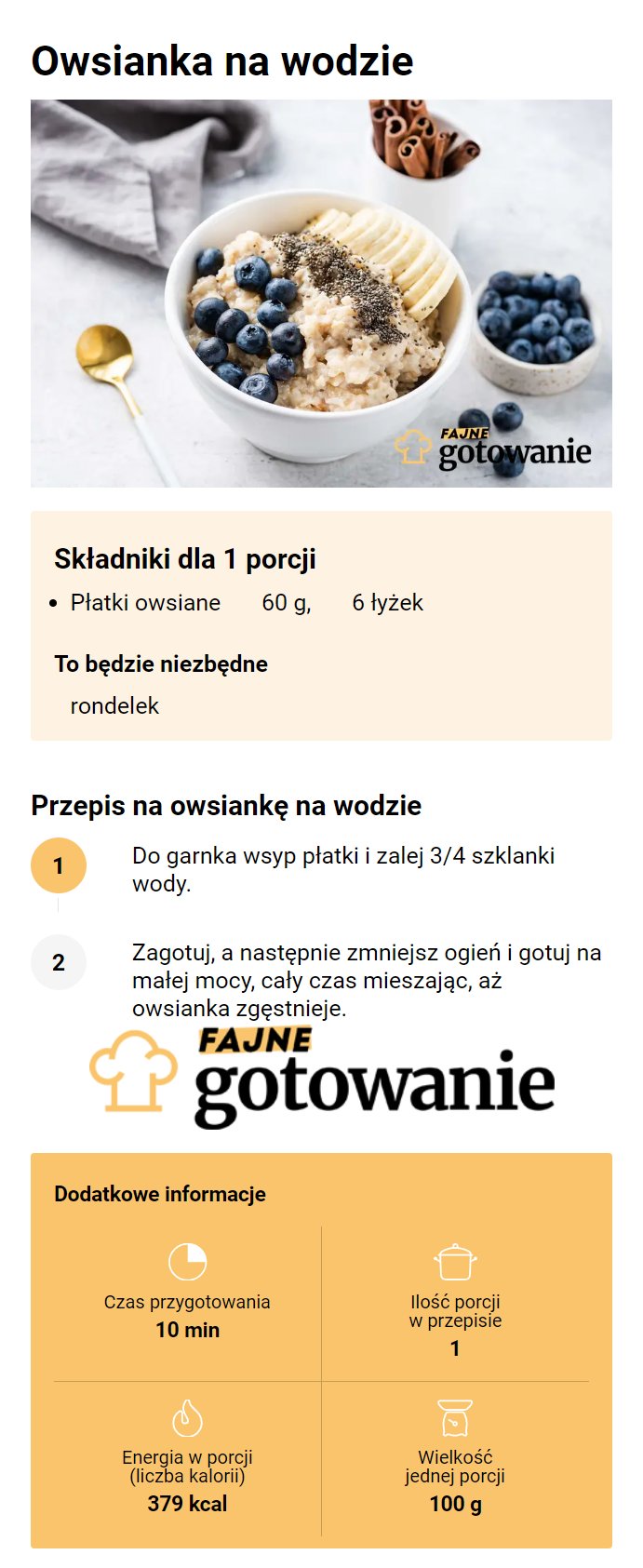 Owsianka na wodzie

FAJNE gotowanie

Składniki dla 1 porcji

- Płatki owsiane 60 g, 6 łyżek

To będzie niezbędne

rondelek

Przepis na owsiankę na wodzie

1 Do garnka wsyp płatki i zalej 3/4 szklanki wody.

2 Zagotuj, a następnie zmniejsz ogień i gotuj na małej mocy, cały czas mieszając, aż owsianka zgęstnieje.

FAJNE gotowanie

Dodatkowe informacje

Czas przygotowania
10 min

Ilość porcji w przepisie
1

Energia w porcji (liczba kalorii)
379 kcal

Wielkość jednej porcji
100 g